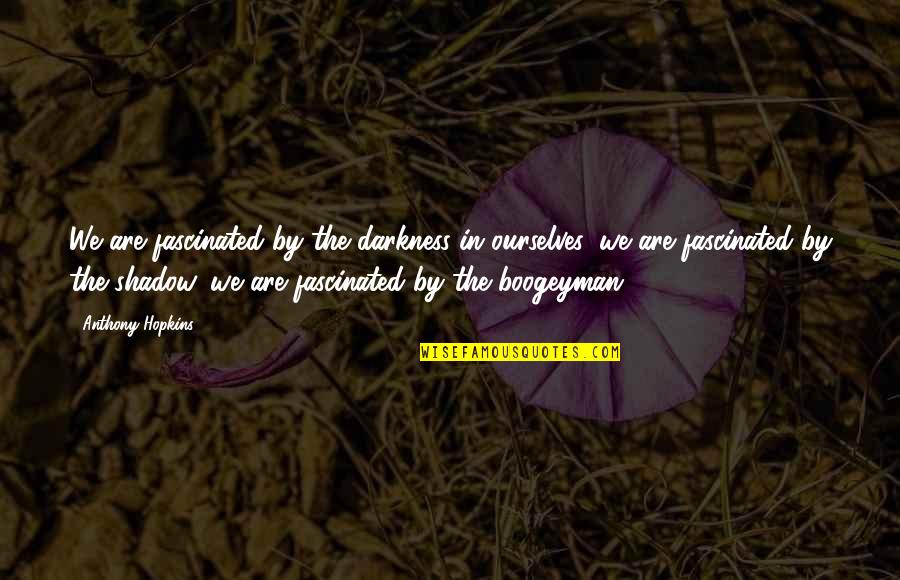 We are fascinated by the darkness in ourselves, we are fascinated by the shadow, we are fascinated by the boogeyman.

Anthony Hopkins

WISEFAMOUSQUOTES.COM